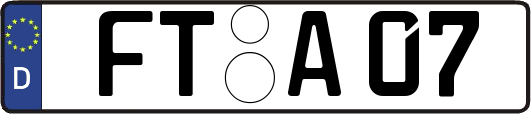 D
FT A 07